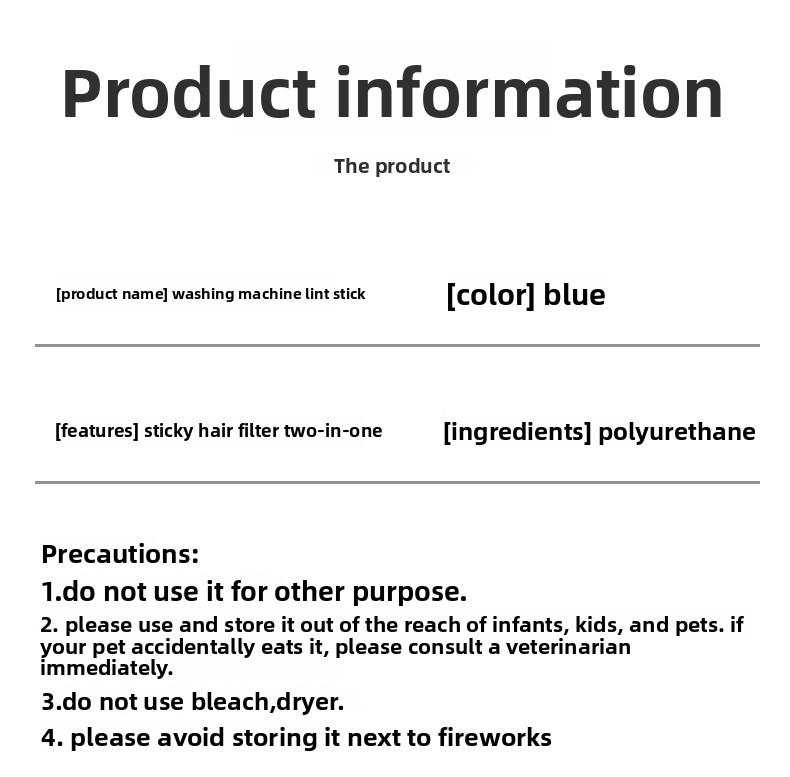 Product information

The product

[product name] washing machine lint stick

[color] blue

[features] sticky hair filter two-in-one

[ingredients] polyurethane

Precautions:

1.do not use it for other purpose.

2. please use and store it out of the reach of infants, kids, and pets. if your pet accidentally eats it, please consult a veterinarian immediately.

3.do not use bleach,dryer.

4. please avoid storing it next to fireworks